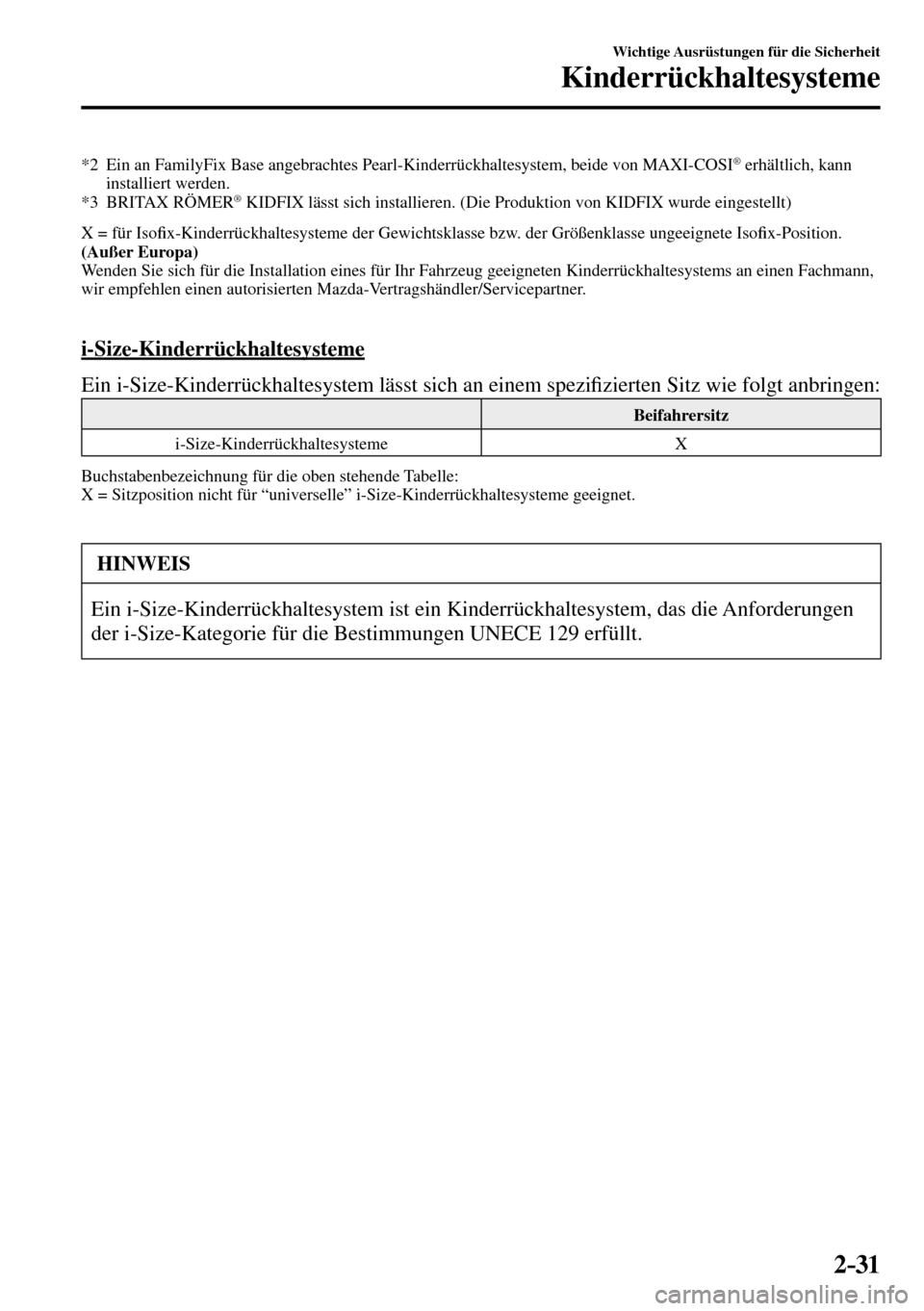 Wichtige Ausrüstungen für die Sicherheit
Kinderrückhaltesysteme

*2 Ein an FamilyFix Base angebrachtes Pearl-Kinderrückhaltesystem, beide von MAXI-COSI® erhältlich, kann installiert werden.
*3 BRITAX RÖMER® KIDFIX lässt sich installieren. (Die Produktion von KIDFIX wurde eingestellt)

X = für Isofix-Kinderrückhaltesysteme der Gewichtsklasse bzw. der Größenklasse ungeeignete Isofix-Position.
(Außer Europa)
Wenden Sie sich für die Installation eines für Ihr Fahrzeug geeigneten Kinderrückhaltesystems an einen Fachmann, wir empfehlen einen autorisierten Mazda-Vertragshändler/Servicepartner.

i-Size-Kinderrückhaltesysteme

Ein i-Size-Kinderrückhaltesystem lässt sich an einem spezifizierten Sitz wie folgt anbringen:

| | Beifahrersitz |
|---|---|
| i-Size-Kinderrückhaltesysteme | X |

Buchstabenbezeichnung für die oben stehende Tabelle:
X = Sitzposition nicht für “universelle” i-Size-Kinderrückhaltesysteme geeignet.

HINWEIS

Ein i-Size-Kinderrückhaltesystem ist ein Kinderrückhaltesystem, das die Anforderungen der i-Size-Kategorie für die Bestimmungen UNECE 129 erfüllt.

2-31

carmanualsonline.info